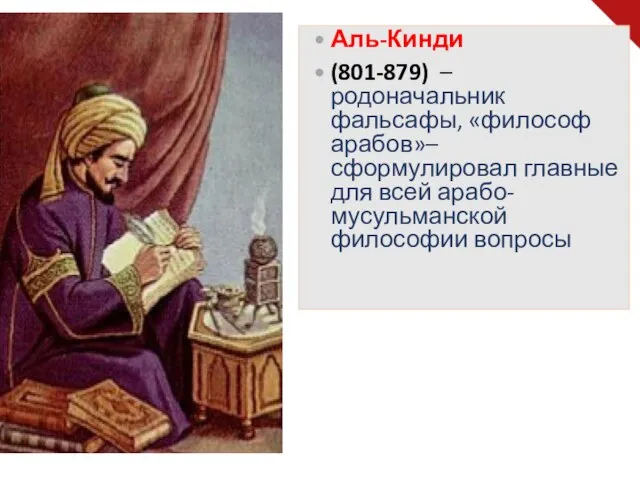 • Аль-Кинди

• (801-879) – родоначальник фальсафы, «философ арабов»– сформулировал главные для всей арабо-мусульманской философии вопросы